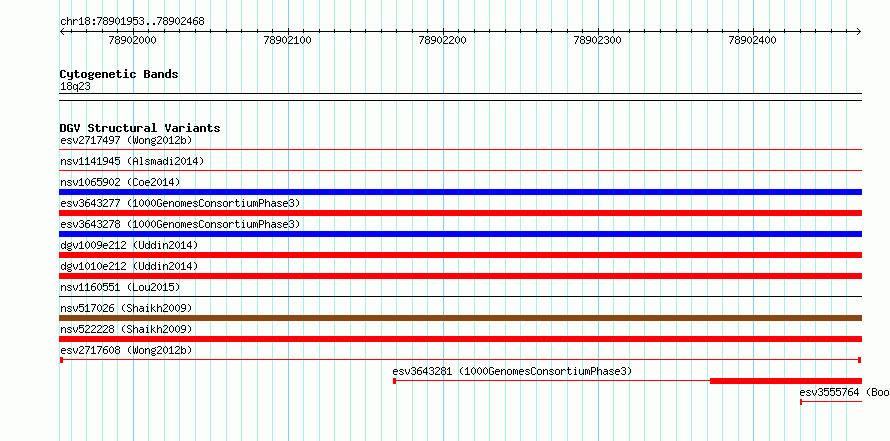 chr18:78901953..78902468

78902000 78902100 78902200 78902300 78902400

Cytogenetic Bands
18q23

DGV Structural Variants
esv2717497 (Wong2012b)
nsv1141945 (Alsmadi2014)
nsv1065902 (Coe2014)
esv3643277 (1000GenomesConsortiumPhase3)
esv3643278 (1000GenomesConsortiumPhase3)
dgv1009e212 (Uddin2014)
dgv1010e212 (Uddin2014)
nsv1160551 (Lou2015)
nsv517026 (Shaikh2009)
nsv522228 (Shaikh2009)
esv2717608 (Wong2012b)
esv3643281 (1000GenomesConsortiumPhase3)
esv3555764 (Boo